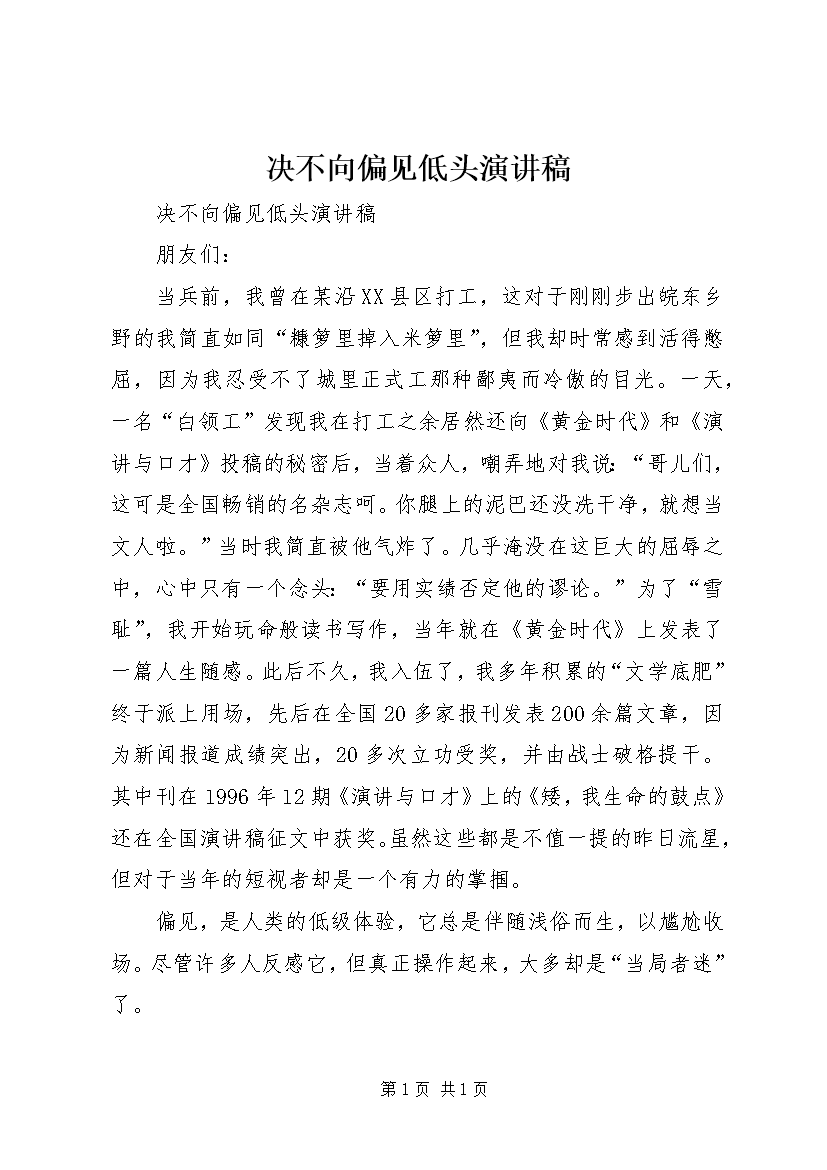 决不向偏见低头演讲稿

决不向偏见低头演讲稿

朋友们：

当兵前，我曾在某沿XX县区打工，这对于刚刚步出皖东乡野的我简直如同“糠箩里掉入米箩里”，但我却时常感到活得憋屈，因为我忍受不了城里正式工那种鄙夷而冷傲的目光。一天，一名“白领工”发现我在打工之余居然还向《黄金时代》和《演讲与口才》投稿的秘密后，当着众人，嘲弄地对我说：“哥儿们，这可是全国畅销的名杂志呵。你腿上的泥巴还没洗干净，就想当文人啦。”当时我简直被他气炸了。几乎淹没在这巨大的屈辱之中，心中只有一个念头：“要用实绩否定他的谬论。”为了“雪耻”，我开始玩命般读书写作，当年就在《黄金时代》上发表了一篇人生随感。此后不久，我入伍了，我多年积累的“文学底肥”终于派上用场，先后在全国20多家报刊发表200余篇文章，因为新闻报道成绩突出，20多次立功受奖，并由战士破格提干。其中刊在1996年12期《演讲与口才》上的《矮，我生命的鼓点》还在全国演讲稿征文中获奖。虽然这些都是不值一提的昨日流星，但对于当年的短视者却是一个有力的掌掴。

偏见，是人类的低级体验，它总是伴随浅俗而生，以尴尬收场。尽管许多人反感它，但真正操作起来，大多却是“当局者迷”了。

第1页 共1页